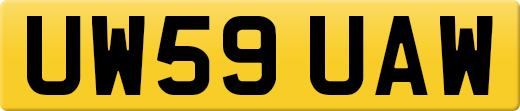 UW59 UAW